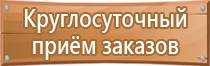 Круглосуточный приём заказов